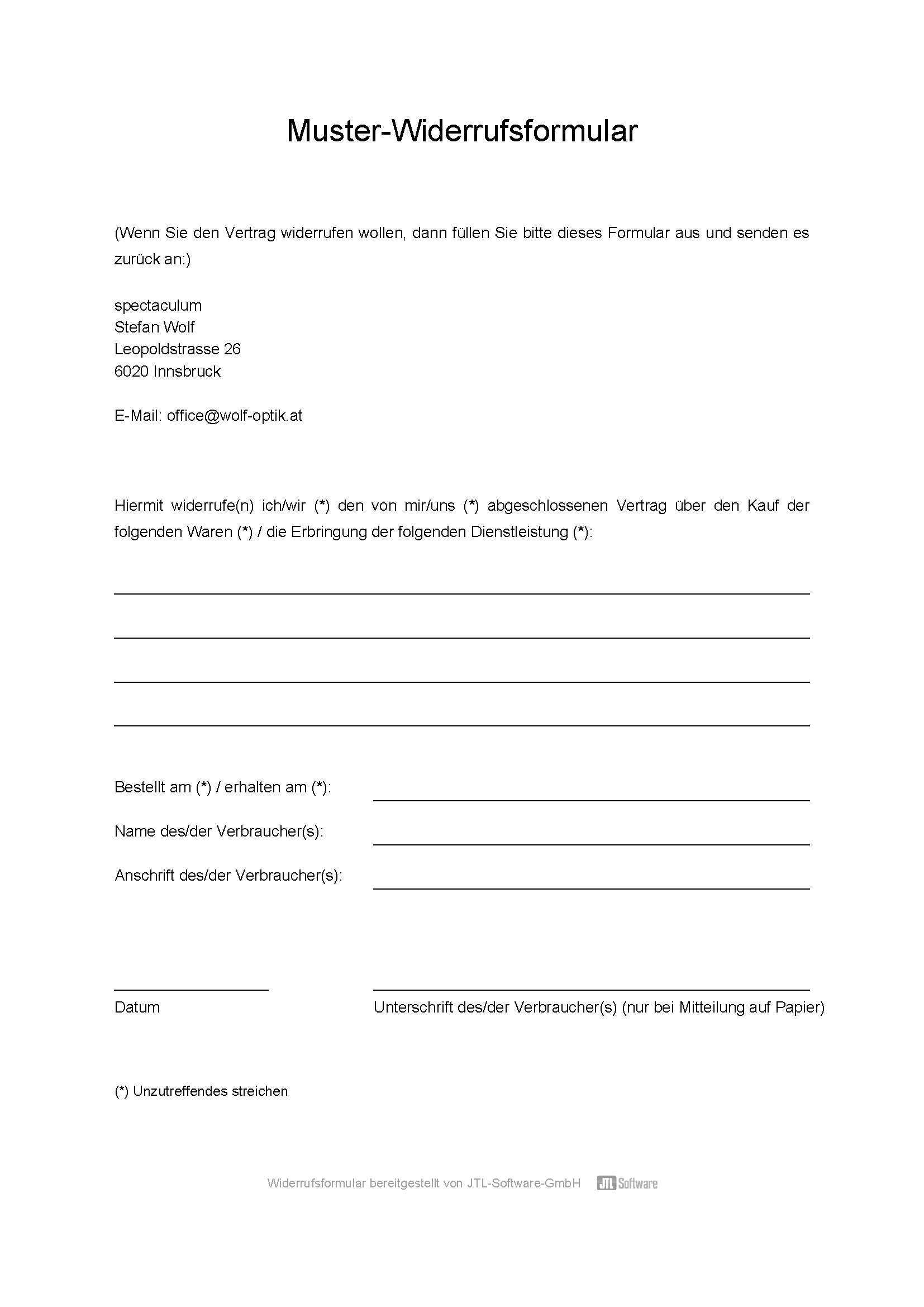 Muster-Widerrufsformular

(Wenn Sie den Vertrag widerrufen wollen, dann füllen Sie bitte dieses Formular aus und senden es zurück an:)

spectaculum
Stefan Wolf
Leopoldstrasse 26
6020 Innsbruck

E-Mail: office@wolf-optik.at

Hiermit widerrufe(n) ich/wir (*) den von mir/uns (*) abgeschlossenen Vertrag über den Kauf der folgenden Waren (*) / die Erbringung der folgenden Dienstleistung (*):

Bestellt am (*) / erhalten am (*):

Name des/der Verbraucher(s):

Anschrift des/der Verbraucher(s):

Datum

Unterschrift des/der Verbraucher(s) (nur bei Mitteilung auf Papier)

(*) Unzutreffendes streichen

Widerrufsformular bereitgestellt von JTL-Software-GmbH JTL Software